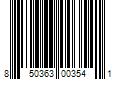 8 50363 00354 1